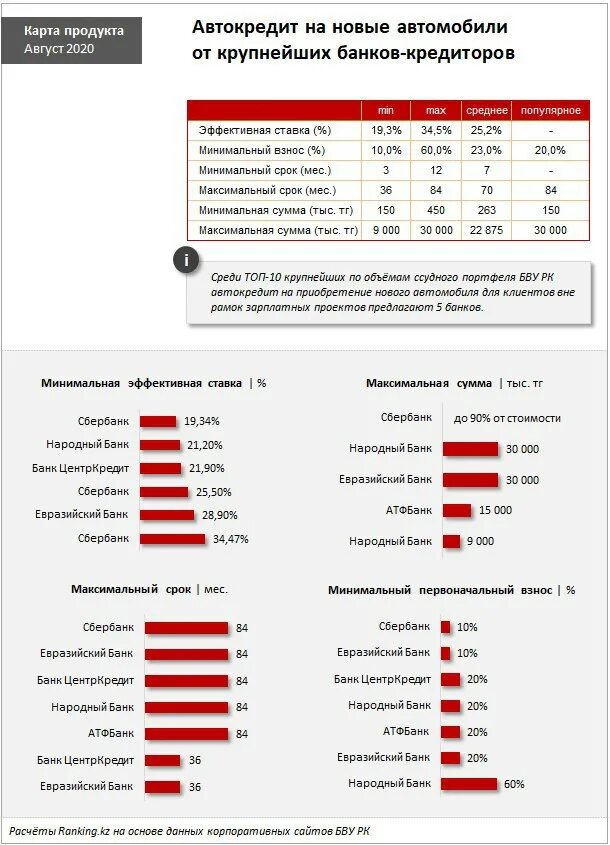 Карта продукта
Август 2020

Автокредит на новые автомобили от крупнейших банков-кредиторов

| | min | max | среднее | популярное |
|---|---|---|---|---|
| Эффективная ставка (%) | 19,3% | 34,5% | 25,2% | - |
| Минимальный взнос (%) | 10,0% | 60,0% | 23,0% | 20,0% |
| Минимальный срок (мес.) | 3 | 12 | 7 | - |
| Максимальный срок (мес.) | 36 | 84 | 70 | 84 |
| Минимальная сумма (тыс. тг) | 150 | 450 | 263 | 150 |
| Максимальная сумма (тыс. тг) | 9 000 | 30 000 | 22 875 | 30 000 |

i

Среди ТОП-10 крупнейших по объёмам ссудного портфеля БВУ РК автокредит на приобретение нового автомобиля для клиентов вне рамок зарплатных проектов предлагают 5 банков.

Минимальная эффективная ставка | %

Сбербанк 19,34%
Народный Банк 21,20%
Банк ЦентрКредит 21,90%
Сбербанк 25,50%
Евразийский Банк 28,90%
Сбербанк 34,47%

Максимальная сумма | тыс. тг

Сбербанк до 90% от стоимости
Народный Банк 30 000
Евразийский Банк 30 000
АТФБанк 15 000
Народный Банк 9 000

Максимальный срок | мес.

Сбербанк 84
Евразийский Банк 84
Банк ЦентрКредит 84
Народный Банк 84
АТФБанк 84
Банк ЦентрКредит 36
Евразийский Банк 36

Минимальный первоначальный взнос | %

Сбербанк 10%
Евразийский Банк 10%
Банк ЦентрКредит 20%
Народный Банк 20%
АТФБанк 20%
Евразийский Банк 20%
Народный Банк 60%

Расчёты Ranking.kz на основе данных корпоративных сайтов БВУ РК